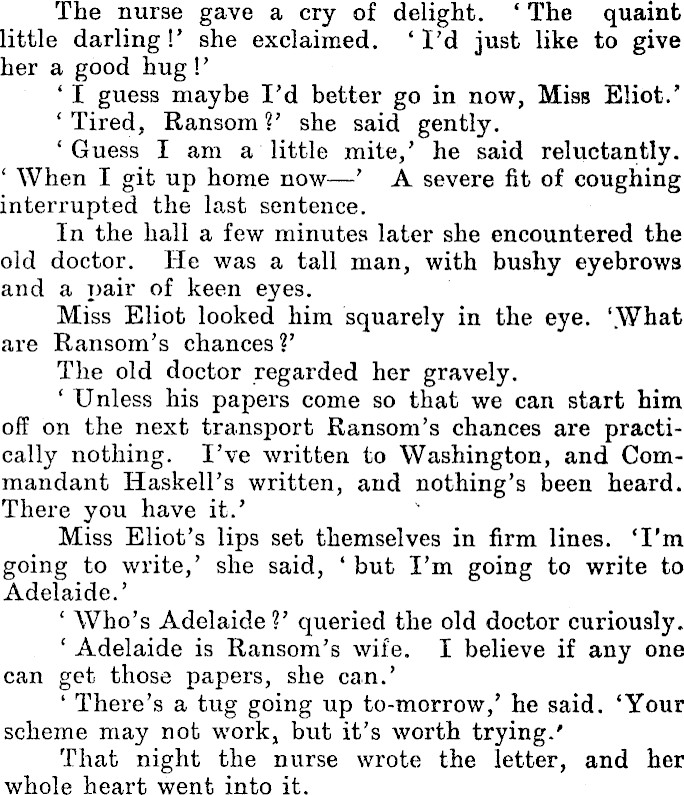 The nurse gave a cry of delight. 'The quaint little darling!' she exclaimed. 'I'd just like to give her a good hug!'

'I guess maybe I'd better go in now, Miss Eliot.'

'Tired, Ransom?' she said gently.

'Guess I am a little mite,' he said reluctantly. 'When I git up home now—' A severe fit of coughing interrupted the last sentence.

In the hall a few minutes later she encountered the old doctor. He was a tall man, with bushy eyebrows and a pair of keen eyes.

Miss Eliot looked him squarely in the eye. 'What are Ransom's chances?'

The old doctor regarded her gravely.

'Unless his papers come so that we can start him off on the next transport Ransom's chances are practically nothing. I've written to Washington, and Commandant Haskell's written, and nothing's been heard. There you have it.'

Miss Eliot's lips set themselves in firm lines. 'I'm going to write,' she said, 'but I'm going to write to Adelaide.'

'Who's Adelaide?' queried the old doctor curiously.

'Adelaide is Ransom's wife. I believe if any one can get those papers, she can.'

'There's a tug going up to-morrow,' he said. 'Your scheme may not work, but it's worth trying.'

That night the nurse wrote the letter, and her whole heart went into it.